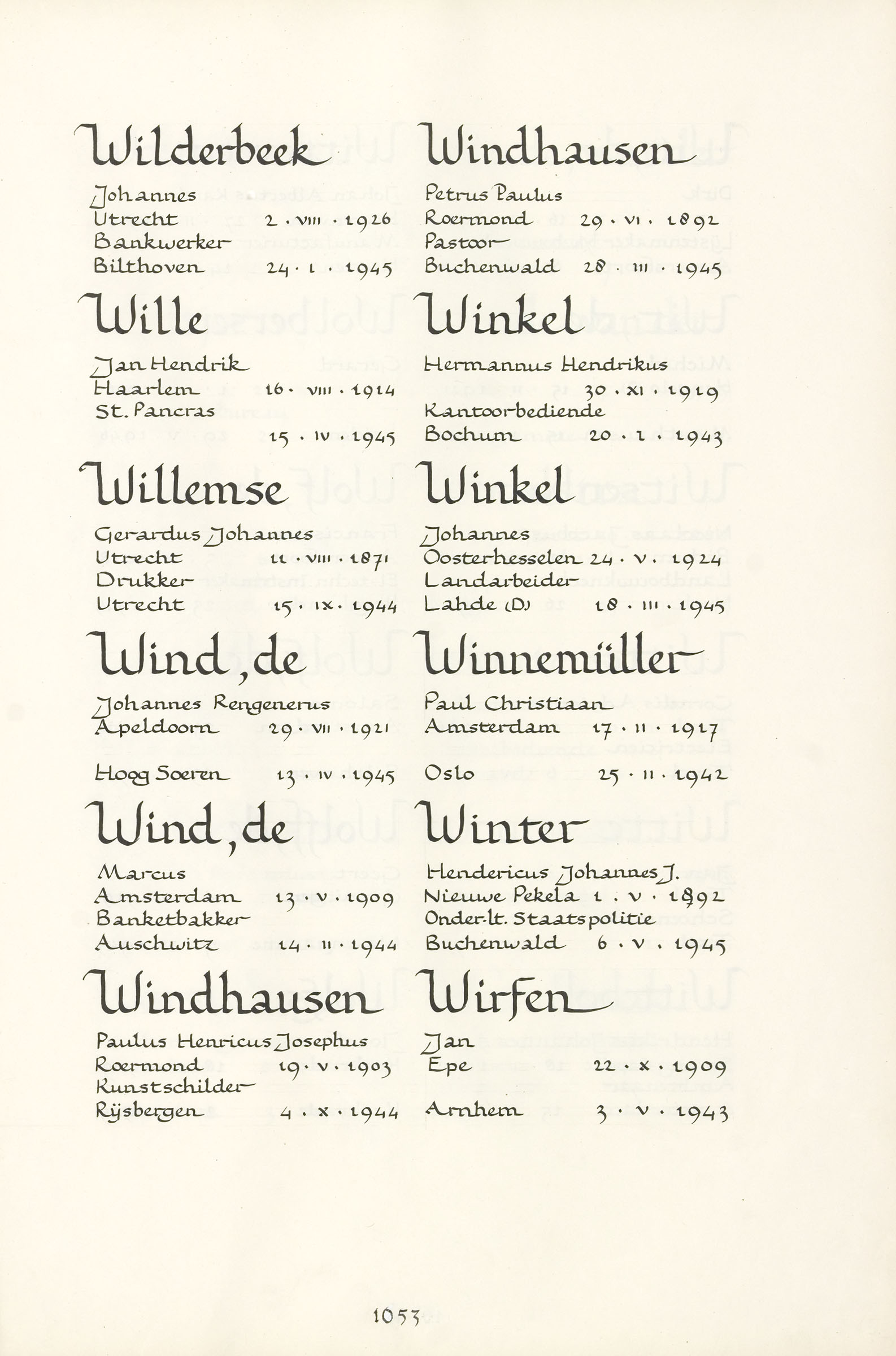 Wilderbeek

Johannes
Utrecht 2 · VIII · 1926
Bankwerker
Bilthoven 24 · I · 1945

Wille

Jan Hendrik
Haarlem 16 · VIII · 1914
St. Pancras
15 · IV · 1945

Willemse

Gerardus Johannes
Utrecht 11 · VIII · 1871
Drukker
Utrecht 15 · IX · 1944

Wind, de

Johannes Rengenerus
Apeldoorn 29 · VII · 1921

Hoog Soeren 13 · IV · 1945

Wind, de

Marcus
Amsterdam 13 · V · 1909
Banketbakker
Auschwitz 14 · II · 1944

Windhausen

Paulus Henricus Josephus
Roermond 19 · V · 1903
Kunstschilder
Rijsbergen 4 · X · 1944

Windhausen

Petrus Paulus
Roermond 29 · VI · 1892
Pastoor
Buchenwald 28 · III · 1945

Winkel

Hermannus Hendrikus
30 · XI · 1919
Kantoorbediende
Bochum 20 · I · 1943

Winkel

Johannes
Oosterhesselen 24 · V · 1924
Landarbeider
Lahde (D.) 18 · III · 1945

Winnemüller

Paul Christiaan
Amsterdam 17 · II · 1917

Oslo 25 · II · 1942

Winter

Hendericus Johannes J.
Nieuwe Pekela 1 · V · 1892
Onder-lt. Staatspolitie
Buchenwald 6 · V · 1945

Wirfen

Jan
Epe 22 · X · 1909

Arnhem 3 · V · 1943

1053